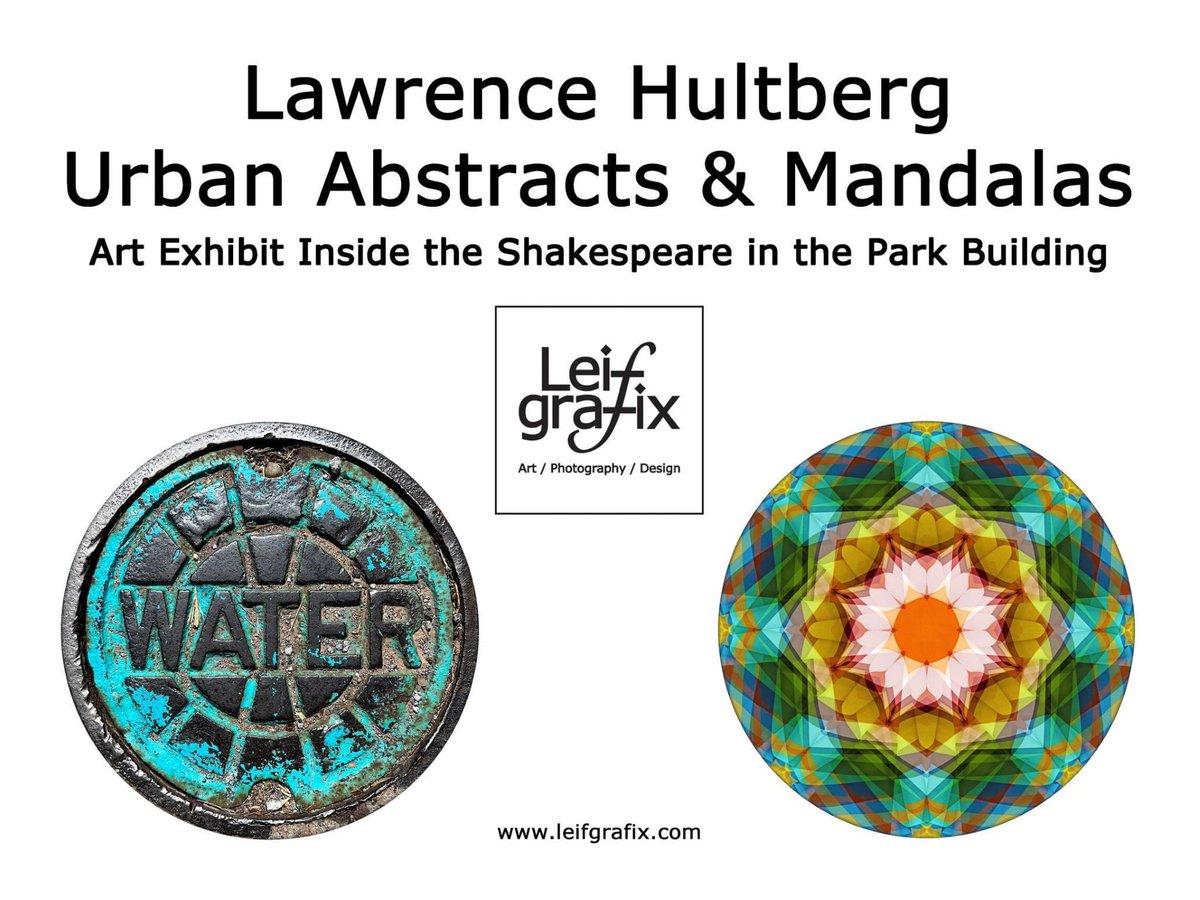 Lawrence Hultberg
Urban Abstracts & Mandalas
Art Exhibit Inside the Shakespeare in the Park Building

Leif
grafix
Art / Photography / Design

WATER

www.leifgrafix.com